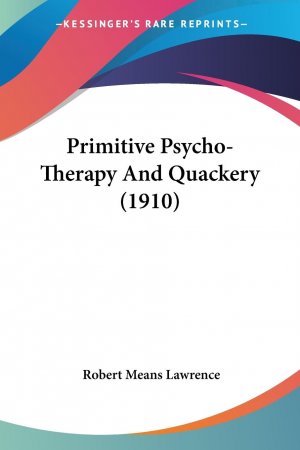 —KESSINGER'S RARE REPRINTS—

Primitive Psycho-Therapy And Quackery (1910)

Robert Means Lawrence